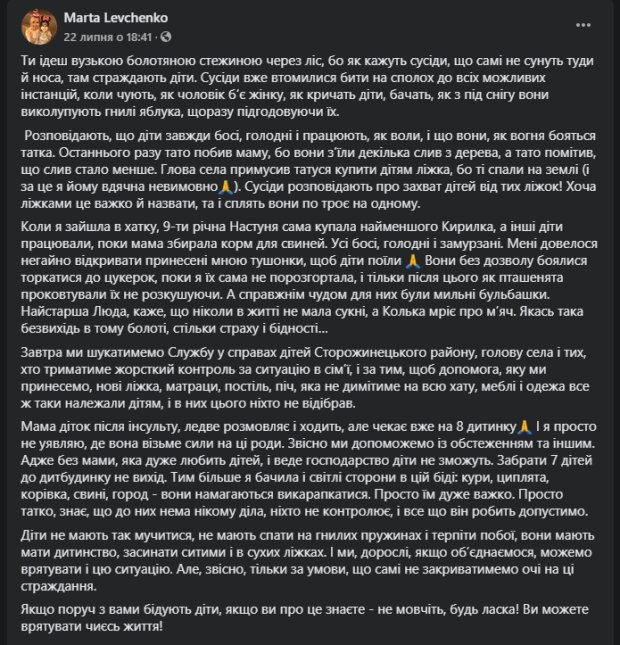 Marta Levchenko
22 липня о 18:41 ·

Ти ідеш вузькою болотяною стежиною через ліс, бо як кажуть сусіди, що самі не сунуть туди й носа, там страждають діти. Сусіди вже втомилися бити на сполох до всіх можливих інстанцій, коли чують, як чоловік б'є жінку, як кричать діти, бачать, як з під снігу вони виколупують гнилі яблука, щоразу підгодовуючи їх.

Розповідають, що діти завжди босі, голодні і працюють, як воли, і що вони, як вогня бояться татка. Останнього разу тато побив маму, бо вони з'їли декілька слив з дерева, а тато помітив, що слив стало менше. Глова села примусив татуся купити дітям ліжка, бо ті спали на землі (і за це я йому вдячна невимовно🙏). Сусіди розповідають про захват дітей від тих ліжок! Хоча ліжками це важко й назвати, та і сплять вони по троє на одному.

Коли я зайшла в хатку, 9-ти річна Настуня сама купала найменшого Кирилка, а інші діти працювали, поки мама збирала корм для свиней. Усі босі, голодні і замурзані. Мені довелося негайно відкривати принесені мною тушонки, щоб діти поїли 🙏 Вони без дозволу боялися торкатися до цукерок, поки я їх сама не порозгортала, і тільки після цього як пташенята проковтували їх не розкушуючи. А справжнім чудом для них були мильні бульбашки. Найстарша Люда, каже, що ніколи в житті не мала сукні, а Колька мріє про м'яч. Якась така безвихідь в тому болоті, стільки страху і бідності...

Завтра ми шукатимемо Службу у справах дітей Сторожинецького району, голову села і тих, хто триматиме жорсткий контроль за ситуацію в сім'ї, і за тим, щоб допомога, яку ми принесемо, нові ліжка, матраци, постіль, піч, яка не димітиме на всю хату, меблі і одежа все ж таки належали дітям, і в них цього ніхто не відібрав.

Мама діток після інсульту, ледве розмовляє і ходить, але чекає вже на 8 дитинку🙏 І я просто не уявляю, де вона візьме сили на ці роди. Звісно ми допоможемо із обстеженням та іншим. Адже без мами, яка дуже любить дітей, і веде господарство діти не зможуть. Забрати 7 дітей до дитбудинку не вихід. Тим більше я бачила і світлі сторони в цій біді: кури, циплята, корівка, свині, город - вони намагаються викарапкатися. Просто їм дуже важко. Просто татко, знає, що до них нема нікому діла, ніхто не контролює, і все що він робить допустимо.

Діти не мають так мучитися, не мають спати на гнилих пружинах і терпіти побої, вони мають мати дитинство, засинати ситими і в сухих ліжках. І ми, дорослі, якщо об'єднаємося, можемо врятувати і цю ситуацію. Але, звісно, тільки за умови, що самі не закриватимемо очі на ці страждання.

Якщо поруч з вами бідують діти, якщо ви про це знаєте - не мовчіть, будь ласка! Ви можете врятувати чиєсь життя!